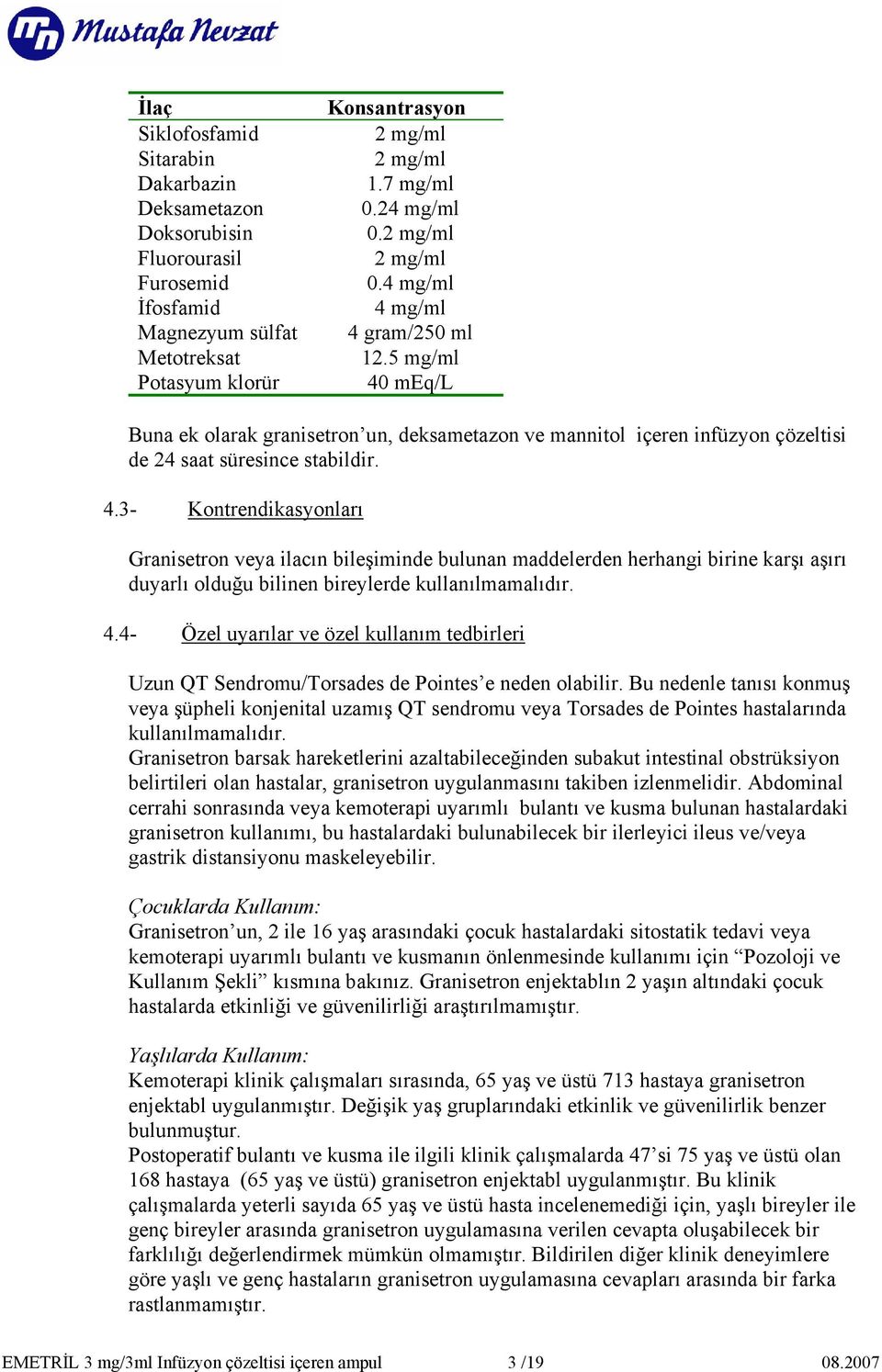 Mustafa Nevzat

| İlaç | Konsantrasyon |
|---|---|
| Siklofosfamid | 2 mg/ml |
| Sitarabin | 2 mg/ml |
| Dakarbazin | 1.7 mg/ml |
| Deksametazon | 0.24 mg/ml |
| Doksorubisin | 0.2 mg/ml |
| Fluorourasil | 2 mg/ml |
| Furosemid | 0.4 mg/ml |
| İfosfamid | 4 mg/ml |
| Magnezyum sülfat | 4 gram/250 ml |
| Metotreksat | 12.5 mg/ml |
| Potasyum klorür | 40 mEq/L |

Buna ek olarak granisetron’un, deksametazon ve mannitol içeren infüzyon çözeltisi de 24 saat süresince stabildir.

4.3- Kontrendikasyonları

Granisetron veya ilacın bileşiminde bulunan maddelerden herhangi birine karşı aşırı duyarlı olduğu bilinen bireylerde kullanılmamalıdır.

4.4- Özel uyarılar ve özel kullanım tedbirleri

Uzun QT Sendromu/Torsades de Pointes’e neden olabilir. Bu nedenle tanısı konmuş veya şüpheli konjenital uzamış QT sendromu veya Torsades de Pointes hastalarında kullanılmamalıdır.
Granisetron barsak hareketlerini azaltabileceğinden subakut intestinal obstrüksiyon belirtileri olan hastalar, granisetron uygulanmasını takiben izlenmelidir. Abdominal cerrahi sonrasında veya kemoterapi uyarımlı bulantı ve kusma bulunan hastalardaki granisetron kullanımı, bu hastalardaki bulunabilecek bir ilerleyici ileus ve/veya gastrik distansiyonu maskeleyebilir.

Çocuklarda Kullanım:
Granisetron’un, 2 ile 16 yaş arasındaki çocuk hastalardaki sitostatik tedavi veya kemoterapi uyarımlı bulantı ve kusmanın önlenmesinde kullanımı için “Pozoloji ve Kullanım Şekli” kısmına bakınız. Granisetron enjektablın 2 yaşın altındaki çocuk hastalarda etkinliği ve güvenilirliği araştırılmamıştır.

Yaşlılarda Kullanım:
Kemoterapi klinik çalışmaları sırasında, 65 yaş ve üstü 713 hastaya granisetron enjektabl uygulanmıştır. Değişik yaş gruplarındaki etkinlik ve güvenilirlik benzer bulunmuştur.
Postoperatif bulantı ve kusma ile ilgili klinik çalışmalarda 47’si 75 yaş ve üstü olan 168 hastaya (65 yaş ve üstü) granisetron enjektabl uygulanmıştır. Bu klinik çalışmalarda yeterli sayıda 65 yaş ve üstü hasta incelenemediği için, yaşlı bireyler ile genç bireyler arasında granisetron uygulamasına verilen cevapta oluşabilecek bir farklılığı değerlendirmek mümkün olmamıştır. Bildirilen diğer klinik deneyimlere göre yaşlı ve genç hastaların granisetron uygulamasına cevapları arasında bir farka rastlanmamıştır.

EMETRİL 3 mg/3ml İnfüzyon çözeltisi içeren ampul 3 /19 08.2007